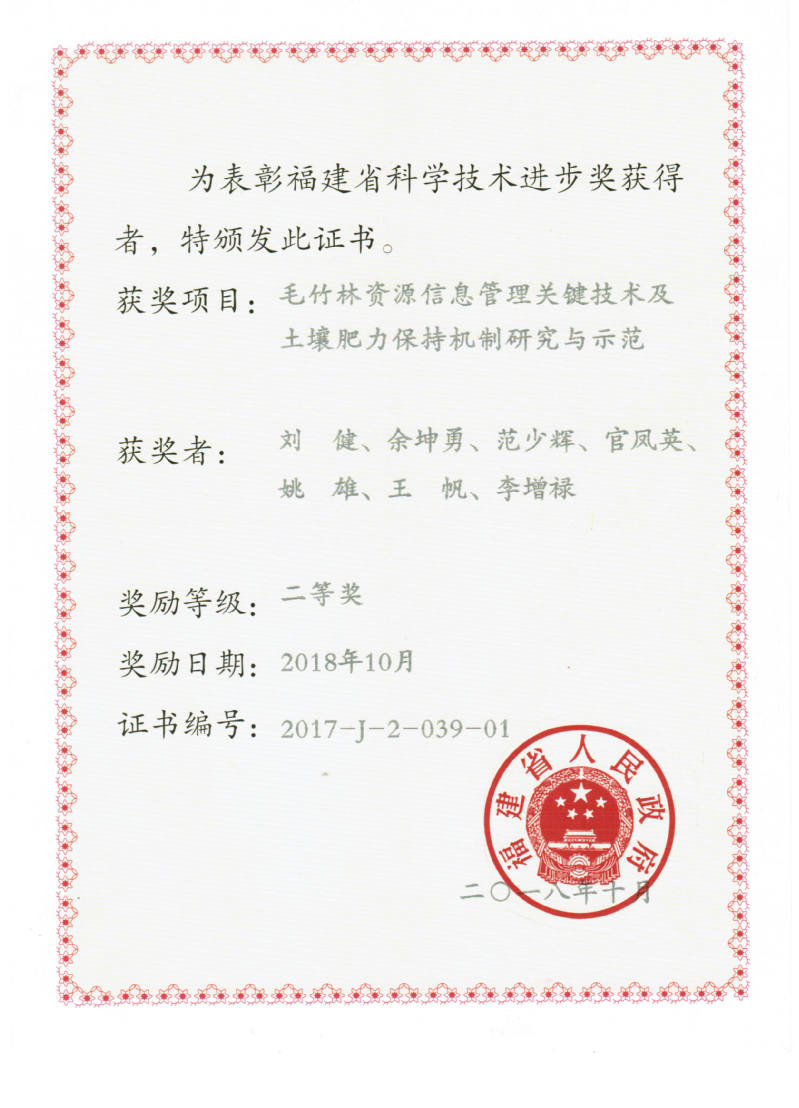 为表彰福建省科学技术进步奖获得者，特颁发此证书。

获奖项目：毛竹林资源信息管理关键技术及土壤肥力保持机制研究与示范

获奖者：刘　健、余坤勇、范少辉、官凤英、姚　雄、王　帆、李增禄

奖励等级：二等奖

奖励日期：2018年10月

证书编号：2017-J-2-039-01

福建省人民政府

二〇一八年十月